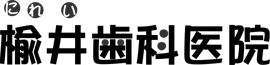 にれい
楡井歯科医院